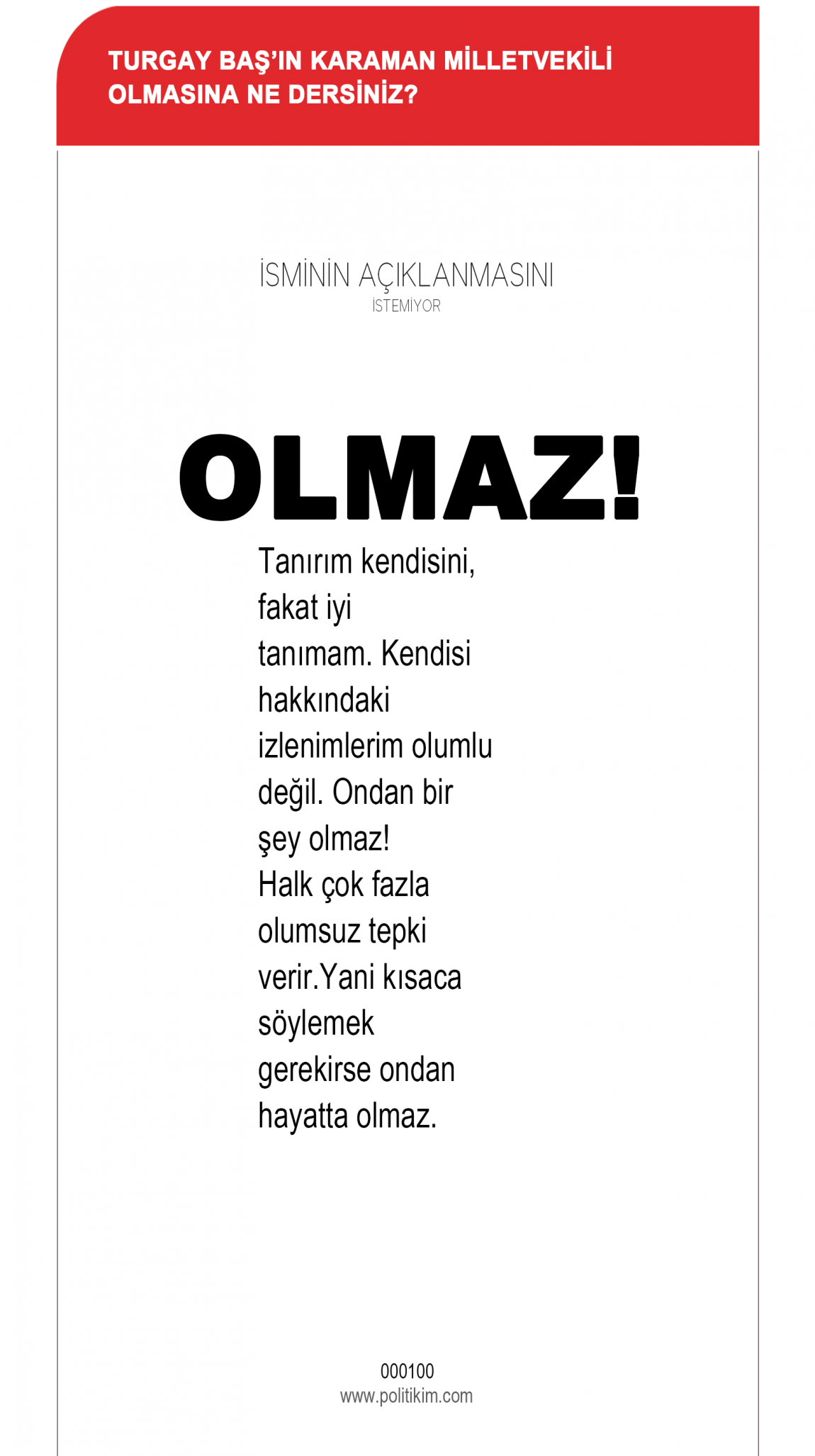 TURGAY BAŞ'IN KARAMAN MİLLETVEKİLİ OLMASINA NE DERSİNİZ?

İSMİNİN AÇIKLANMASINI İSTEMİYOR

OLMAZ!

Tanırım kendisini, fakat iyi tanımam. Kendisi hakkındaki izlenimlerim olumlu değil. Ondan bir şey olmaz! Halk çok fazla olumsuz tepki verir.Yani kısaca söylemek gerekirse ondan hayatta olmaz.

000100
www.politikim.com